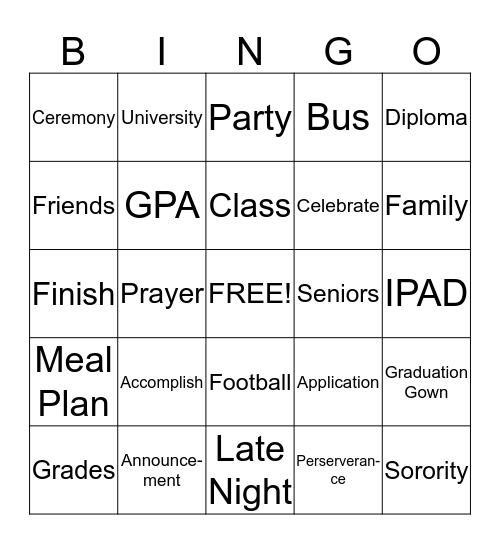 | B | I | N | G | O |
|---|---|---|---|---|
| Ceremony | University | Party | Bus | Diploma |
| Friends | GPA | Class | Celebrate | Family |
| Finish | Prayer | FREE! | Seniors | IPAD |
| Meal Plan | Accomplish | Football | Application | Graduation Gown |
| Grades | Announcement | Late Night | Perserverance | Sorority |